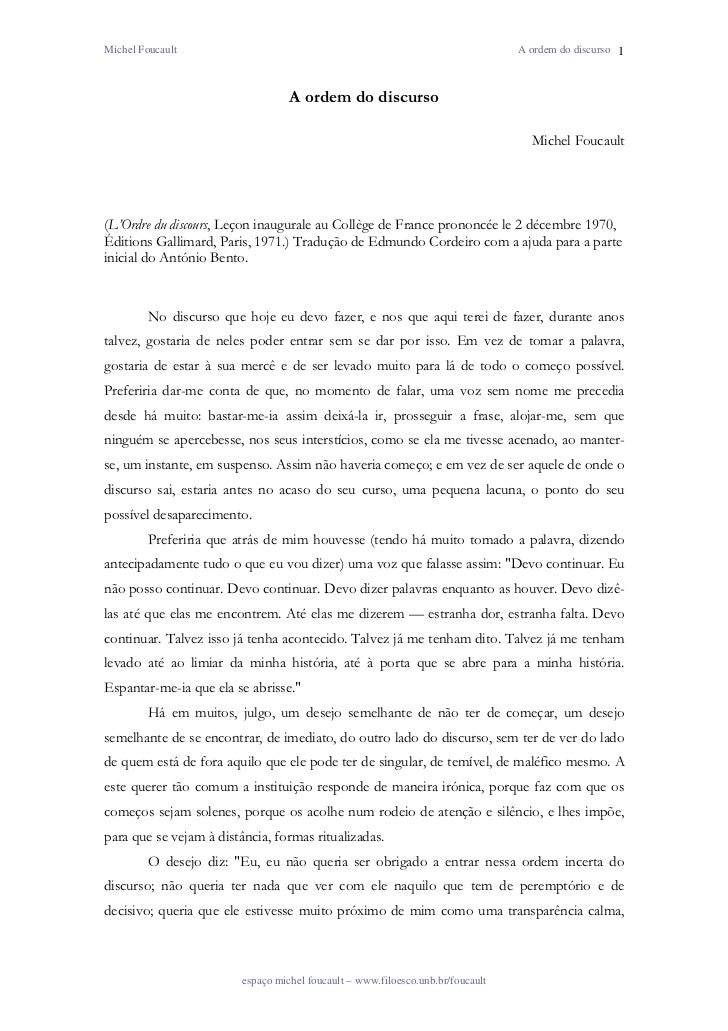 Michel Foucault A ordem do discurso 1

A ordem do discurso

Michel Foucault

(L'Ordre du discours, Leçon inaugurale au Collège de France prononcée le 2 décembre 1970, Éditions Gallimard, Paris, 1971.) Tradução de Edmundo Cordeiro com a ajuda para a parte inicial do António Bento.

No discurso que hoje eu devo fazer, e nos que aqui terei de fazer, durante anos talvez, gostaria de neles poder entrar sem se dar por isso. Em vez de tomar a palavra, gostaria de estar à sua mercê e de ser levado muito para lá de todo o começo possível. Preferiria dar-me conta de que, no momento de falar, uma voz sem nome me precedia desde há muito: bastar-me-ia assim deixá-la ir, prosseguir a frase, alojar-me, sem que ninguém se apercebesse, nos seus interstícios, como se ela me tivesse acenado, ao manter-se, um instante, em suspenso. Assim não haveria começo; e em vez de ser aquele de onde o discurso sai, estaria antes no acaso do seu curso, uma pequena lacuna, o ponto do seu possível desaparecimento.

Preferiria que atrás de mim houvesse (tendo há muito tomado a palavra, dizendo antecipadamente tudo o que eu vou dizer) uma voz que falasse assim: "Devo continuar. Eu não posso continuar. Devo continuar. Devo dizer palavras enquanto as houver. Devo dizê-las até que elas me encontrem. Até elas me dizerem — estranha dor, estranha falta. Devo continuar. Talvez isso já tenha acontecido. Talvez já me tenham dito. Talvez já me tenham levado até ao limiar da minha história, até à porta que se abre para a minha história. Espantar-me-ia que ela se abrisse."

Há em muitos, julgo, um desejo semelhante de não ter de começar, um desejo semelhante de se encontrar, de imediato, do outro lado do discurso, sem ter de ver do lado de quem está de fora aquilo que ele pode ter de singular, de temível, de maléfico mesmo. A este querer tão comum a instituição responde de maneira irónica, porque faz com que os começos sejam solenes, porque os acolhe num rodeio de atenção e silêncio, e lhes impõe, para que se vejam à distância, formas ritualizadas.

O desejo diz: "Eu, eu não queria ser obrigado a entrar nessa ordem incerta do discurso; não queria ter nada que ver com ele naquilo que tem de peremptório e de decisivo; queria que ele estivesse muito próximo de mim como uma transparência calma,

espaço michel foucault – www.filoesco.unb.br/foucault